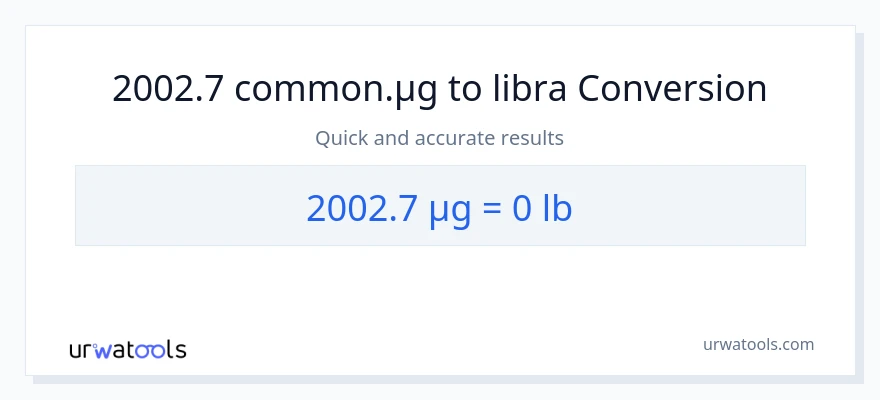 2002.7 common.µg to libra Conversion

Quick and accurate results

2002.7 µg = 0 lb

urwatools

urwatools.com